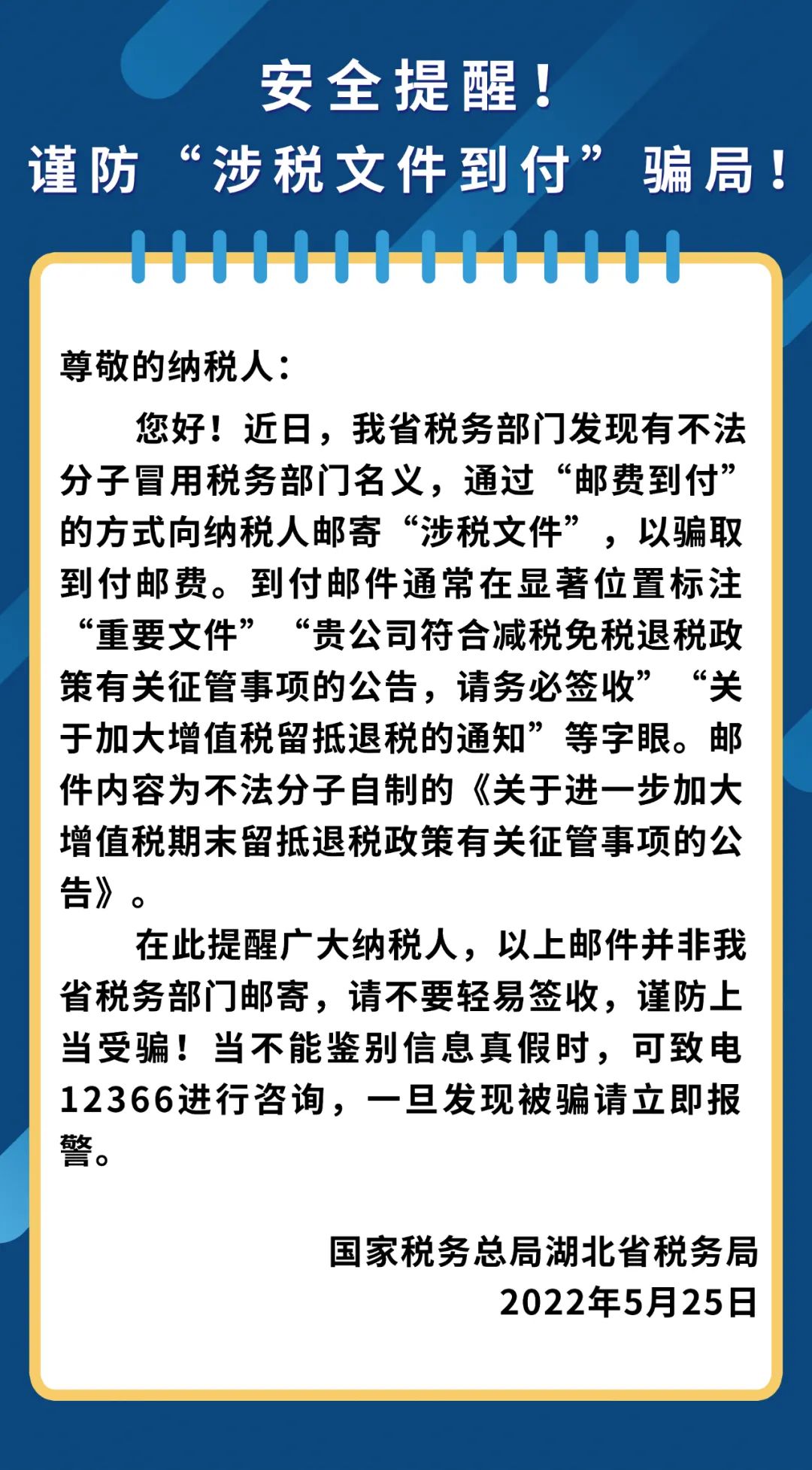 安全提醒！
谨防“涉税文件到付”骗局！

尊敬的纳税人：

您好！近日，我省税务部门发现有不法分子冒用税务部门名义，通过“邮费到付”的方式向纳税人邮寄“涉税文件”，以骗取到付邮费。到付邮件通常在显著位置标注“重要文件”“贵公司符合减税免税退税政策有关征管事项的公告，请务必签收”“关于加大增值税留抵退税的通知”等字眼。邮件内容为不法分子自制的《关于进一步加大增值税期末留抵退税政策有关征管事项的公告》。

在此提醒广大纳税人，以上邮件并非我省税务部门邮寄，请不要轻易签收，谨防上当受骗！当不能鉴别信息真假时，可致电12366进行咨询，一旦发现被骗请立即报警。

国家税务总局湖北省税务局
2022年5月25日